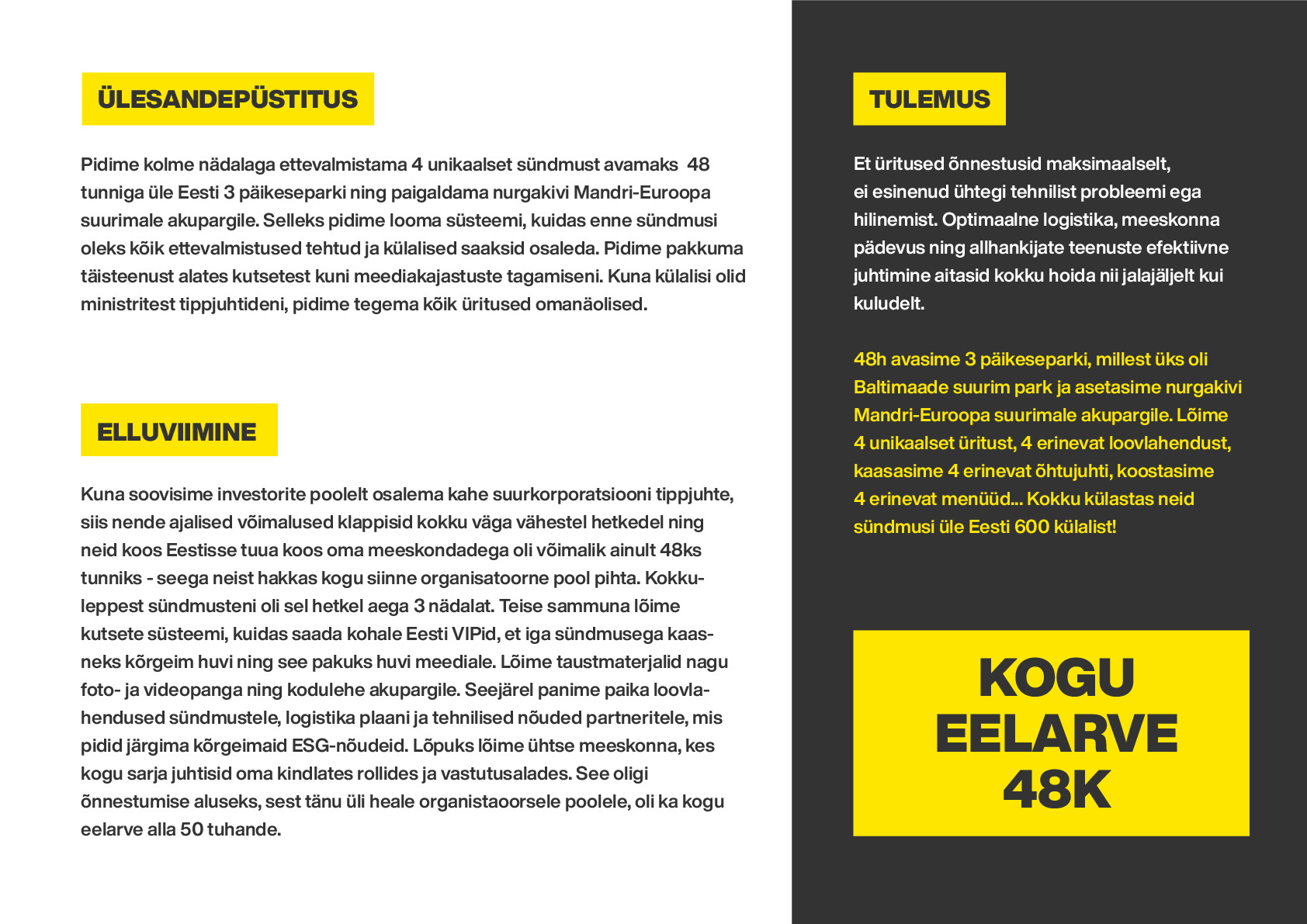 ÜLESANDEPÜSTITUS

Pidime kolme nädalaga ettevalmistama 4 unikaalset sündmust avamaks 48 tunniga üle Eesti 3 päikeseparki ning paigaldama nurgakivi Mandri-Euroopa suurimale akupargile. Selleks pidime looma süsteemi, kuidas enne sündmusi oleks kõik ettevalmistused tehtud ja külalised saaksid osaleda. Pidime pakkuma täisteenust alates kutsetest kuni meediakajastuste tagamiseni. Kuna külalisi olid ministritest tippjuhtideni, pidime tegema kõik üritused omanäolised.

ELLUVIIMINE

Kuna soovisime investorite poolelt osalema kahe suurkorporatsiooni tippjuhte, siis nende ajalised võimalused klappisid kokku väga vähestel hetkedel ning neid koos Eestisse tuua koos oma meeskondadega oli võimalik ainult 48ks tunniks - seega neist hakkas kogu siinne organisatoorne pool pihta. Kokkuleppest sündmusteni oli sel hetkel aega 3 nädalat. Teise sammuna lõime kutsete süsteemi, kuidas saada kohale Eesti VIPid, et iga sündmusega kaasneks kõrgeim huvi ning see pakuks huvi meediale. Lõime taustmaterjalid nagu foto- ja videopanga ning kodulehe akupargile. Seejärel panime paika loovlahendused sündmustele, logistika plaani ja tehnilised nõuded partneritele, mis pidid järgima kõrgeimaid ESG-nõudeid. Lõpuks lõime ühtse meeskonna, kes kogu sarja juhtisid oma kindlates rollides ja vastutusalades. See oligi õnnestumise aluseks, sest tänu üli heale organistaoorsele poolele, oli ka kogu eelarve alla 50 tuhande.

TULEMUS

Et üritused õnnestusid maksimaalselt, ei esinenud ühtegi tehnilist probleemi ega hilinemist. Optimaalne logistika, meeskonna pädevus ning allhankijate teenuste efektiivne juhtimine aitasid kokku hoida nii jalajäljelt kui kuludelt.

48h avasime 3 päikeseparki, millest üks oli Baltimaade suurim park ja asetasime nurgakivi Mandri-Euroopa suurimale akupargile. Lõime 4 unikaalset üritust, 4 erinevat loovlahendust, kaasasime 4 erinevat õhtujuhti, koostasime 4 erinevat menüüd... Kokku külastas neid sündmusi üle Eesti 600 külalist!

KOGU
EELARVE
48K